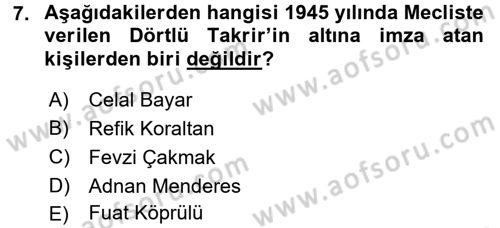 7. Aşağıdakilerden hangisi 1945 yılında Mecliste verilen Dörtlü Takrir'in altına imza atan kişilerden biri değildir?

A) Celal Bayar
B) Refik Koraltan
C) Fevzi Çakmak
D) Adnan Menderes
E) Fuat Köprülü

www.aofsoru.com
www.aofsoru.com
www.aofsoru.com
www.aofsoru.com
www.aofsoru.com